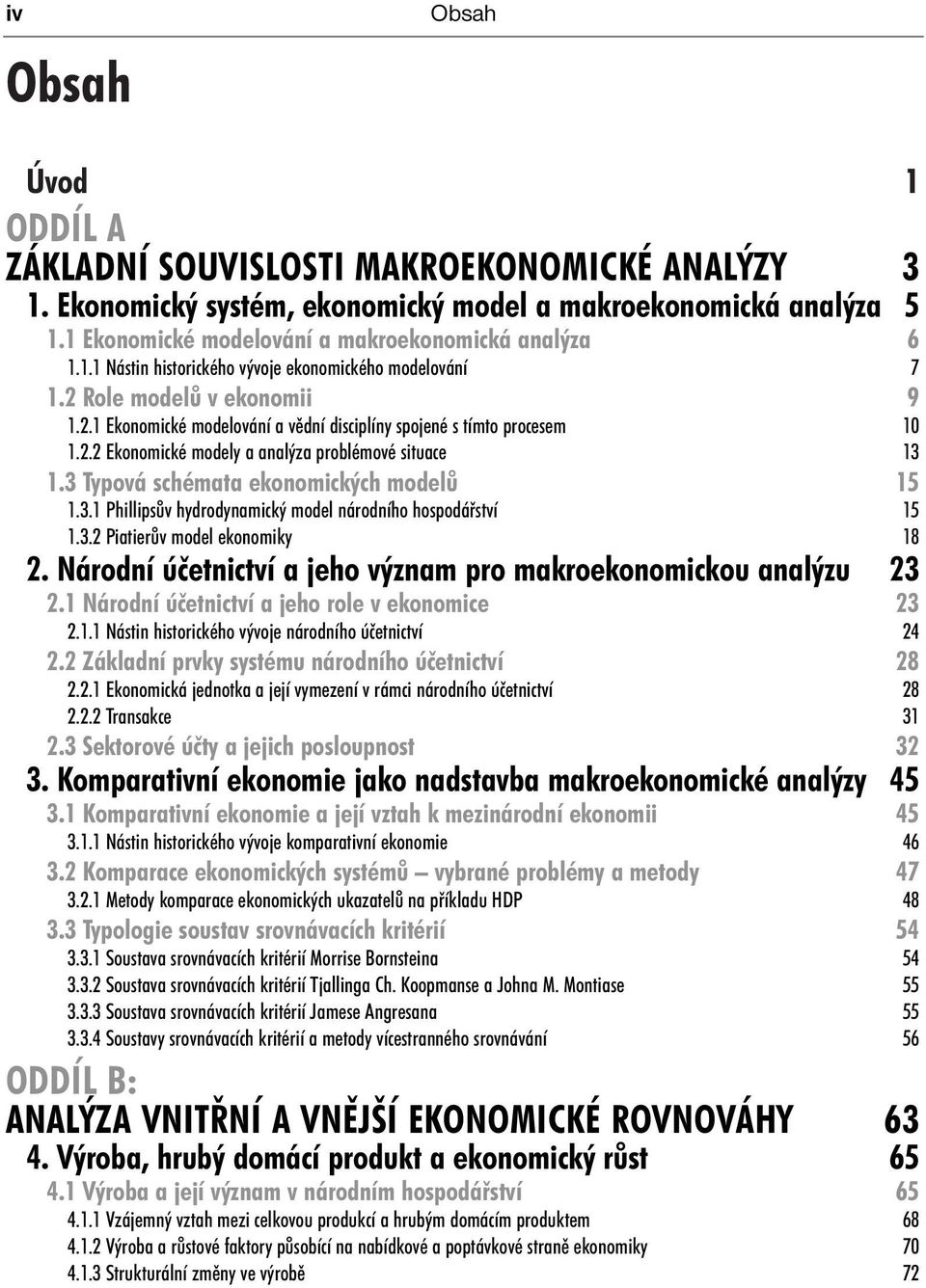 iv Obsah

Obsah

Úvod 1

ODDÍL A

ZÁKLADNÍ SOUVISLOSTI MAKROEKONOMICKÉ ANALÝZY 3

1. Ekonomický systém, ekonomický model a makroekonomická analýza 5

1.1 Ekonomické modelování a makroekonomická analýza 6

1.1.1 Nástin historického vývoje ekonomického modelování 7

1.2 Role modelů v ekonomii 9

1.2.1 Ekonomické modelování a vědní disciplíny spojené s tímto procesem 10

1.2.2 Ekonomické modely a analýza problémové situace 13

1.3 Typová schémata ekonomických modelů 15

1.3.1 Phillipsův hydrodynamický model národního hospodářství 15

1.3.2 Piatierův model ekonomiky 18

2. Národní účetnictví a jeho význam pro makroekonomickou analýzu 23

2.1 Národní účetnictví a jeho role v ekonomice 23

2.1.1 Nástin historického vývoje národního účetnictví 24

2.2 Základní prvky systému národního účetnictví 28

2.2.1 Ekonomická jednotka a její vymezení v rámci národního účetnictví 28

2.2.2 Transakce 31

2.3 Sektorové účty a jejich posloupnost 32

3. Komparativní ekonomie jako nadstavba makroekonomické analýzy 45

3.1 Komparativní ekonomie a její vztah k mezinárodní ekonomii 45

3.1.1 Nástin historického vývoje komparativní ekonomie 46

3.2 Komparace ekonomických systémů – vybrané problémy a metody 47

3.2.1 Metody komparace ekonomických ukazatelů na příkladu HDP 48

3.3 Typologie soustav srovnávacích kritérií 54

3.3.1 Soustava srovnávacích kritérií Morrise Bornsteina 54

3.3.2 Soustava srovnávacích kritérií Tjallinga Ch. Koopmanse a Johna M. Montiase 55

3.3.3 Soustava srovnávacích kritérií Jamese Angresana 55

3.3.4 Soustavy srovnávacích kritérií a metody vícestranného srovnávání 56

ODDÍL B:

ANALÝZA VNITŘNÍ A VNĚJŠÍ EKONOMICKÉ ROVNOVÁHY 63

4. Výroba, hrubý domácí produkt a ekonomický růst 65

4.1 Výroba a její význam v národním hospodářství 65

4.1.1 Vzájemný vztah mezi celkovou produkcí a hrubým domácím produktem 68

4.1.2 Výroba a růstové faktory působící na nabídkové a poptávkové straně ekonomiky 70

4.1.3 Strukturální změny ve výrobě 72